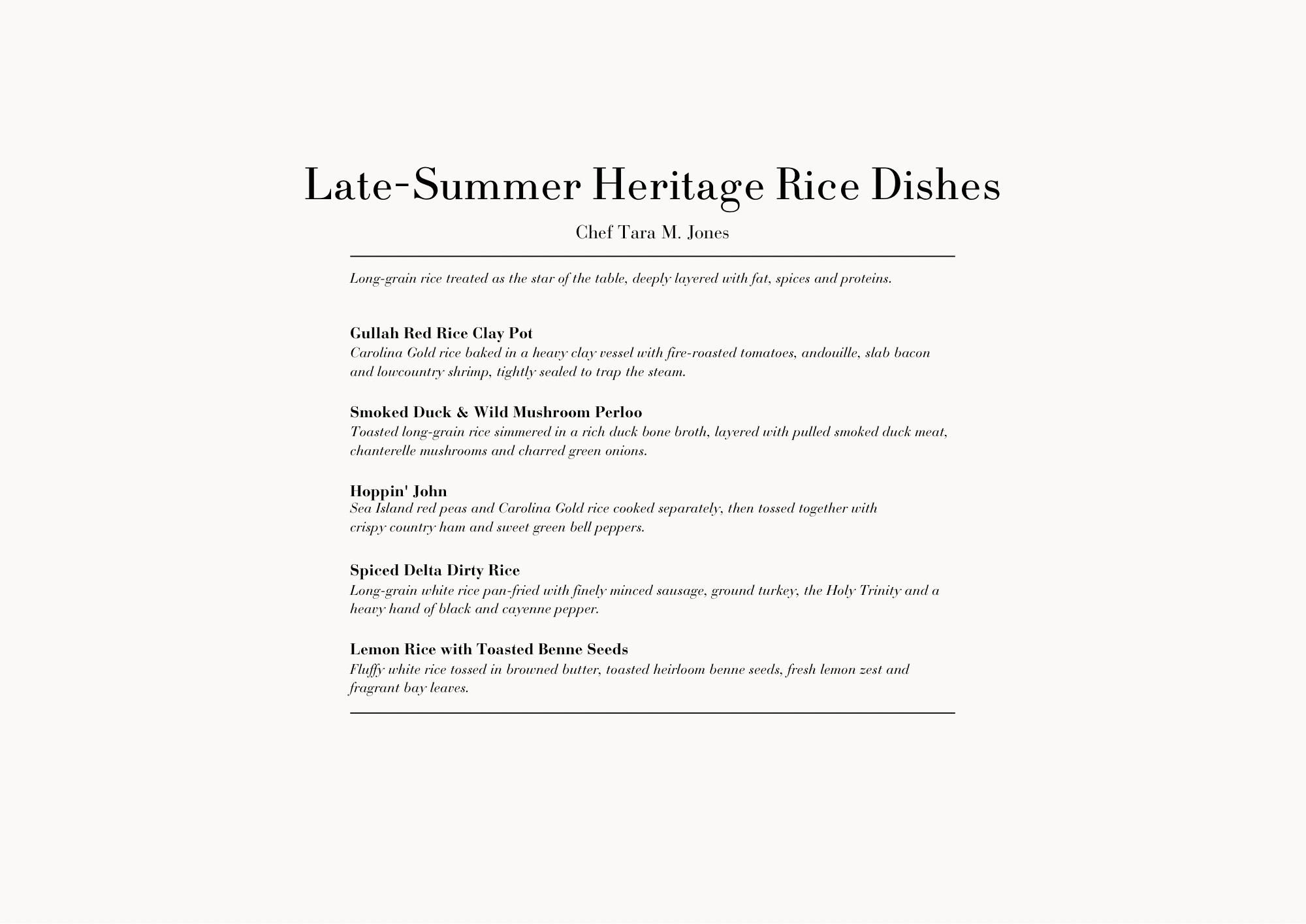 Late-Summer Heritage Rice Dishes

Chef Tara M. Jones

Long-grain rice treated as the star of the table, deeply layered with fat, spices and proteins.

Gullah Red Rice Clay Pot
Carolina Gold rice baked in a heavy clay vessel with fire-roasted tomatoes, andouille, slab bacon and lowcountry shrimp, tightly sealed to trap the steam.

Smoked Duck & Wild Mushroom Perloo
Toasted long-grain rice simmered in a rich duck bone broth, layered with pulled smoked duck meat, chanterelle mushrooms and charred green onions.

Hoppin' John
Sea Island red peas and Carolina Gold rice cooked separately, then tossed together with crispy country ham and sweet green bell peppers.

Spiced Delta Dirty Rice
Long-grain white rice pan-fried with finely minced sausage, ground turkey, the Holy Trinity and a heavy hand of black and cayenne pepper.

Lemon Rice with Toasted Benne Seeds
Fluffy white rice tossed in browned butter, toasted heirloom benne seeds, fresh lemon zest and fragrant bay leaves.